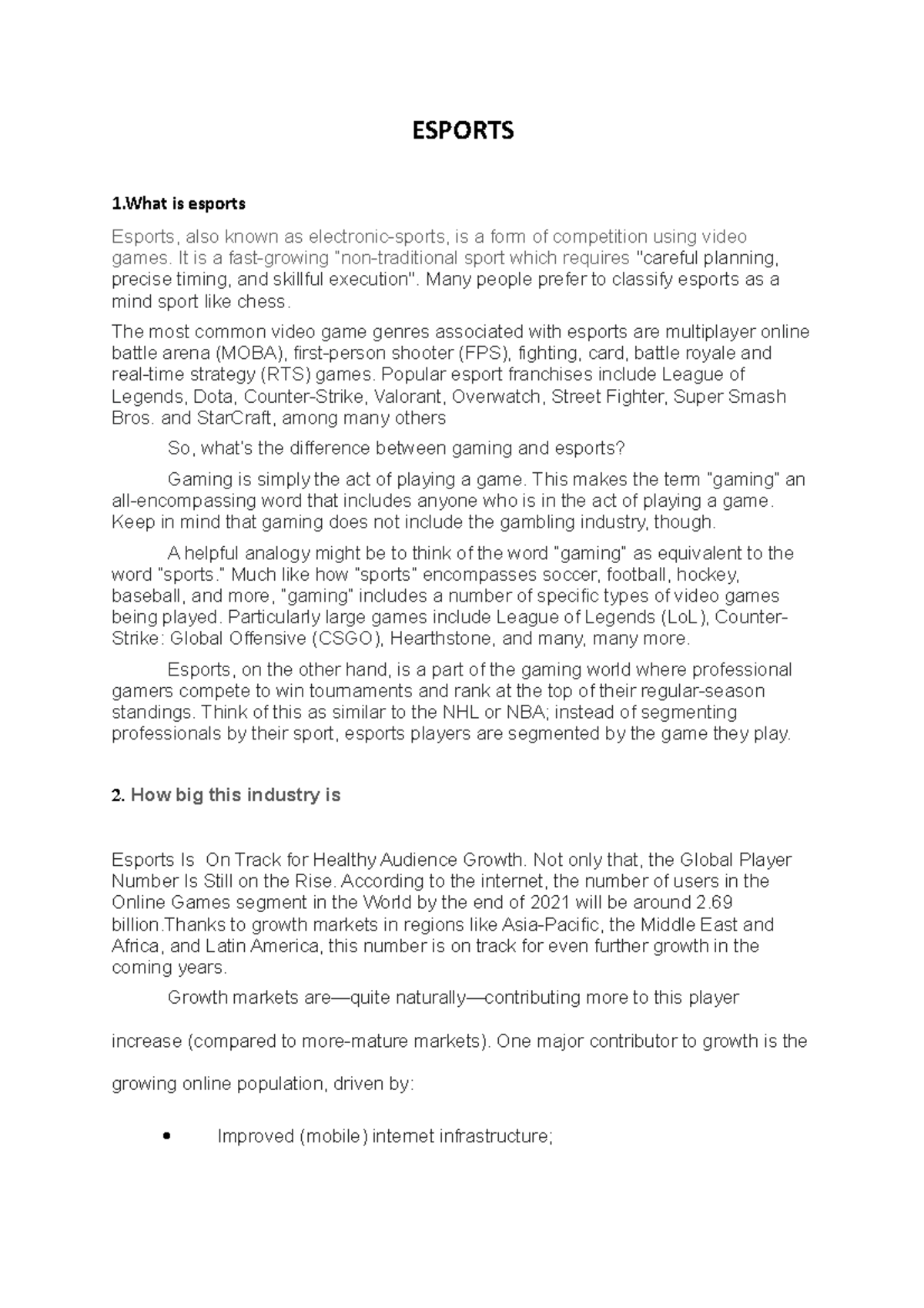 ESPORTS

1.What is esports

Esports, also known as electronic-sports, is a form of competition using video games. It is a fast-growing "non-traditional sport which requires "careful planning, precise timing, and skillful execution". Many people prefer to classify esports as a mind sport like chess.

The most common video game genres associated with esports are multiplayer online battle arena (MOBA), first-person shooter (FPS), fighting, card, battle royale and real-time strategy (RTS) games. Popular esport franchises include League of Legends, Dota, Counter-Strike, Valorant, Overwatch, Street Fighter, Super Smash Bros. and StarCraft, among many others

So, what's the difference between gaming and esports?

Gaming is simply the act of playing a game. This makes the term "gaming" an all-encompassing word that includes anyone who is in the act of playing a game. Keep in mind that gaming does not include the gambling industry, though.

A helpful analogy might be to think of the word "gaming" as equivalent to the word "sports." Much like how "sports" encompasses soccer, football, hockey, baseball, and more, "gaming" includes a number of specific types of video games being played. Particularly large games include League of Legends (LoL), Counter-Strike: Global Offensive (CSGO), Hearthstone, and many, many more.

Esports, on the other hand, is a part of the gaming world where professional gamers compete to win tournaments and rank at the top of their regular-season standings. Think of this as similar to the NHL or NBA; instead of segmenting professionals by their sport, esports players are segmented by the game they play.

2. How big this industry is

Esports Is On Track for Healthy Audience Growth. Not only that, the Global Player Number Is Still on the Rise. According to the internet, the number of users in the Online Games segment in the World by the end of 2021 will be around 2.69 billion.Thanks to growth markets in regions like Asia-Pacific, the Middle East and Africa, and Latin America, this number is on track for even further growth in the coming years.

Growth markets are—quite naturally—contributing more to this player increase (compared to more-mature markets). One major contributor to growth is the growing online population, driven by:

• Improved (mobile) internet infrastructure;